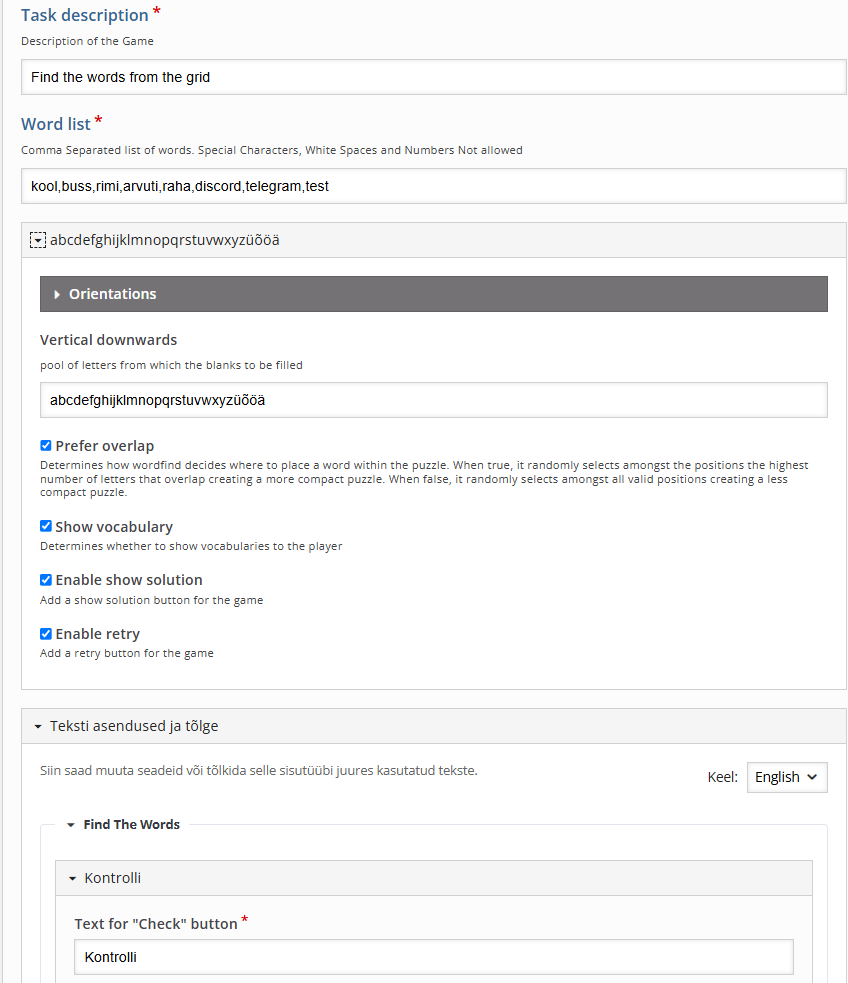 Task description *
Description of the Game

Find the words from the grid

Word list *
Comma Separated list of words. Special Characters, White Spaces and Numbers Not allowed

kool,buss,rimi,arvuti,raha,discord,telegram,test

abcdefghijklmnopqrstuvwxyzüõöä

Orientations

Vertical downwards
pool of letters from which the blanks to be filled

abcdefghijklmnopqrstuvwxyzüõöä

Prefer overlap
Determines how wordfind decides where to place a word within the puzzle. When true, it randomly selects amongst the positions the highest number of letters that overlap creating a more compact puzzle. When false, it randomly selects amongst all valid positions creating a less compact puzzle.

Show vocabulary
Determines whether to show vocabularies to the player

Enable show solution
Add a show solution button for the game

Enable retry
Add a retry button for the game

Teksti asendused ja tõlge

Siin saad muuta seadeid või tõlkida selle sisutüübi juures kasutatud tekste.

Keel: English

Find The Words

Kontrolli

Text for "Check" button *

Kontrolli